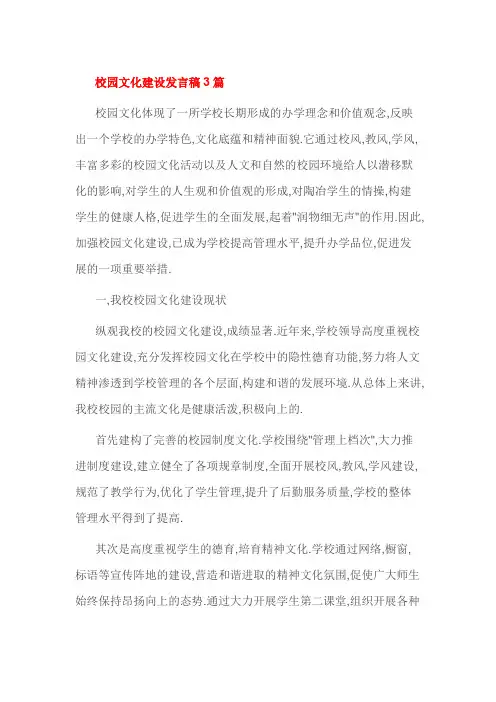 校园文化建设发言稿3篇

校园文化体现了一所学校长期形成的办学理念和价值观念,反映出一个学校的办学特色,文化底蕴和精神面貌.它通过校风,教风,学风,丰富多彩的校园文化活动以及人文和自然的校园环境给人以潜移默化的影响,对学生的人生观和价值观的形成,对陶冶学生的情操,构建学生的健康人格,促进学生的全面发展,起着"润物细无声"的作用.因此,加强校园文化建设,已成为学校提高管理水平,提升办学品位,促进发展的一项重要举措.

一,我校校园文化建设现状

纵观我校的校园文化建设,成绩显著.近年来,学校领导高度重视校园文化建设,充分发挥校园文化在学校中的隐性德育功能,努力将人文精神渗透到学校管理的各个层面,构建和谐的发展环境.从总体上来讲,我校校园的主流文化是健康活泼,积极向上的.

首先建构了完善的校园制度文化.学校围绕"管理上档次",大力推进制度建设,建立健全了各项规章制度,全面开展校风,教风,学风建设,规范了教学行为,优化了学生管理,提升了后勤服务质量,学校的整体管理水平得到了提高.

其次是高度重视学生的德育,培育精神文化.学校通过网络,橱窗,标语等宣传阵地的建设,营造和谐进取的精神文化氛围,促使广大师生始终保持昂扬向上的态势.通过大力开展学生第二课堂,组织开展各种